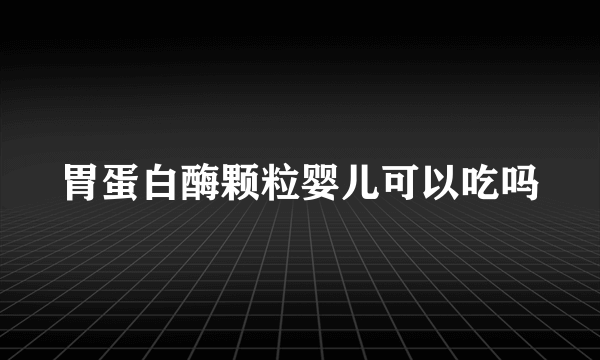 胃蛋白酶颗粒婴儿可以吃吗